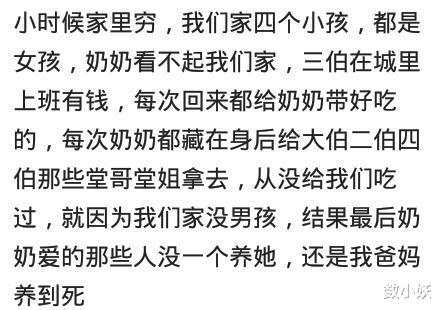 小时候家里穷，我们家四个小孩，都是女孩，奶奶看不起我们家，三伯在城里上班有钱，每次回来都给奶奶带好吃的，每次奶奶都藏在身后给大伯二伯四伯那些堂哥堂姐拿去，从没给我们吃过，就因为我们家没男孩，结果最后奶奶爱的那些人没一个养她，还是我爸妈养到死

数小妖